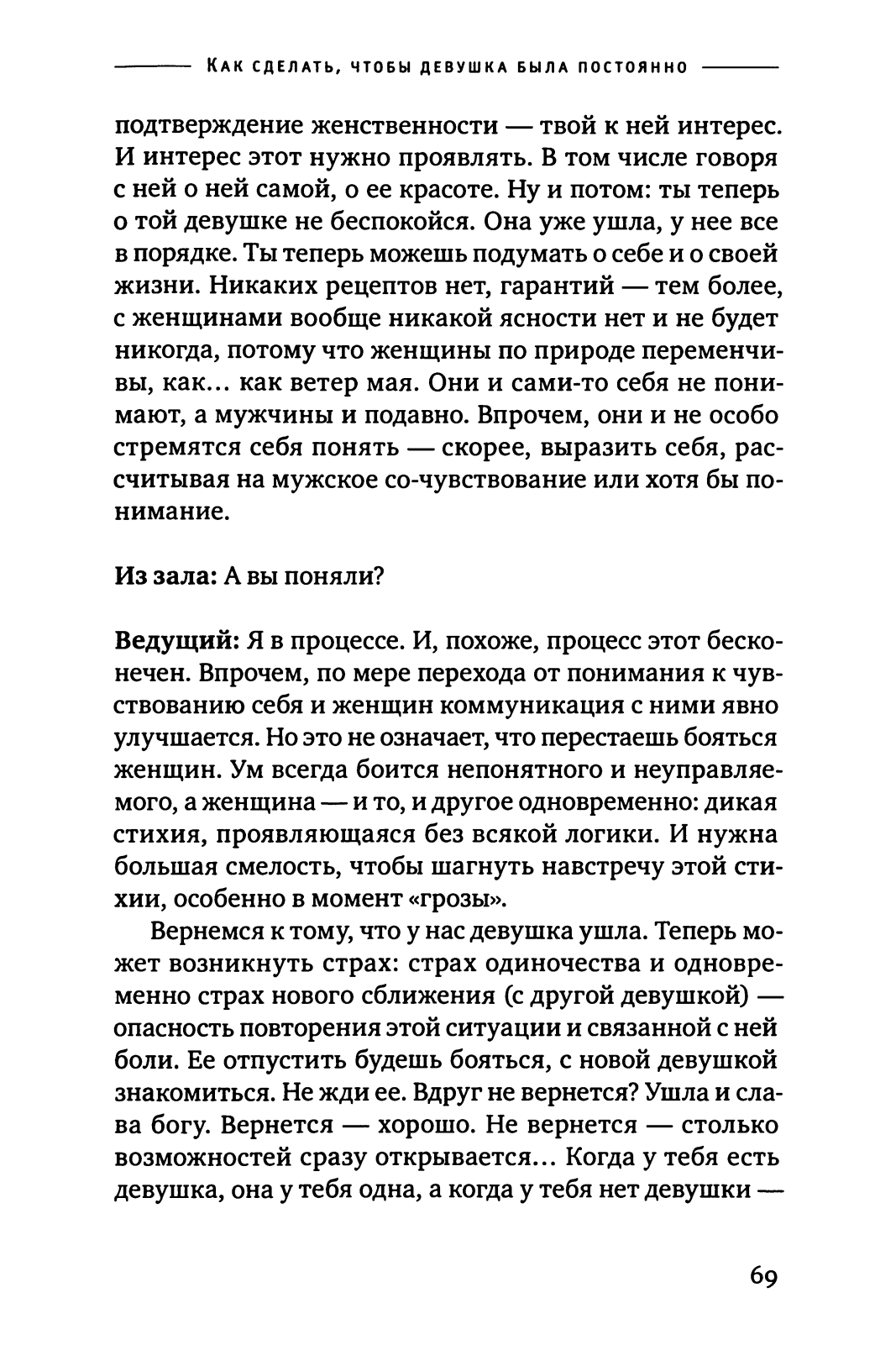 Как сделать, чтобы девушка была постоянно

подтверждение женственности — твой к ней интерес. И интерес этот нужно проявлять. В том числе говоря с ней о ней самой, о ее красоте. Ну и потом: ты теперь о той девушке не беспокойся. Она уже ушла, у нее все в порядке. Ты теперь можешь подумать о себе и о своей жизни. Никаких рецептов нет, гарантий — тем более, с женщинами вообще никакой ясности нет и не будет никогда, потому что женщины по природе переменчивы, как... как ветер мая. Они и сами-то себя не понимают, а мужчины и подавно. Впрочем, они и не особо стремятся себя понять — скорее, выразить себя, рассчитывая на мужское со-чувствование или хотя бы понимание.

Из зала: А вы поняли?

Ведущий: Я в процессе. И, похоже, процесс этот бесконечен. Впрочем, по мере перехода от понимания к чувствованию себя и женщин коммуникация с ними явно улучшается. Но это не означает, что перестаешь бояться женщин. Ум всегда боится непонятного и неуправляемого, а женщина — и то, и другое одновременно: дикая стихия, проявляющаяся без всякой логики. И нужна большая смелость, чтобы шагнуть навстречу этой стихии, особенно в момент «грозы».

Вернемся к тому, что у нас девушка ушла. Теперь может возникнуть страх: страх одиночества и одновременно страх нового сближения (с другой девушкой) — опасность повторения этой ситуации и связанной с ней боли. Ее отпустить будешь бояться, с новой девушкой знакомиться. Не жди ее. Вдруг не вернется? Ушла и слава богу. Вернется — хорошо. Не вернется — столько возможностей сразу открывается... Когда у тебя есть девушка, она у тебя одна, а когда у тебя нет девушки —

69